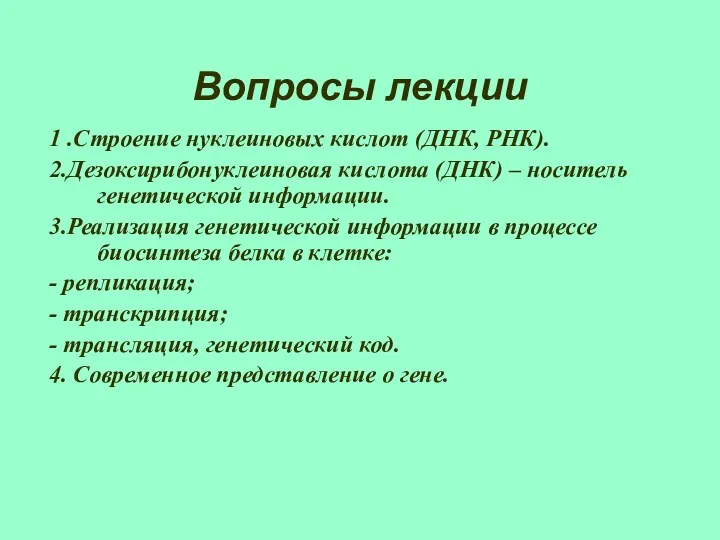 Вопросы лекции

1 .Строение нуклеиновых кислот (ДНК, РНК).

2.Дезоксирибонуклеиновая кислота (ДНК) – носитель генетической информации.

3.Реализация генетической информации в процессе биосинтеза белка в клетке:

- репликация;

- транскрипция;

- трансляция, генетический код.

4. Современное представление о гене.